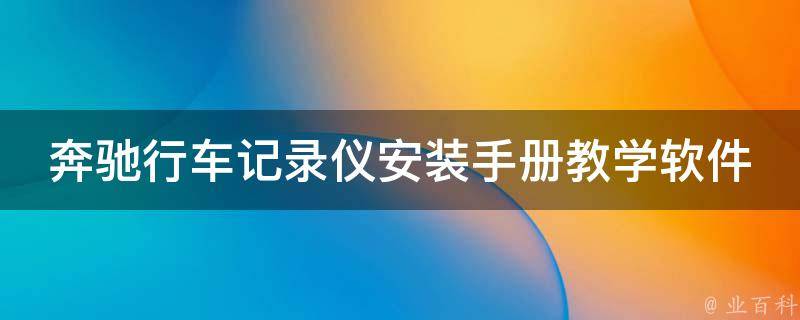 奔驰行车记录仪安装手册教学软件

@ 业百科